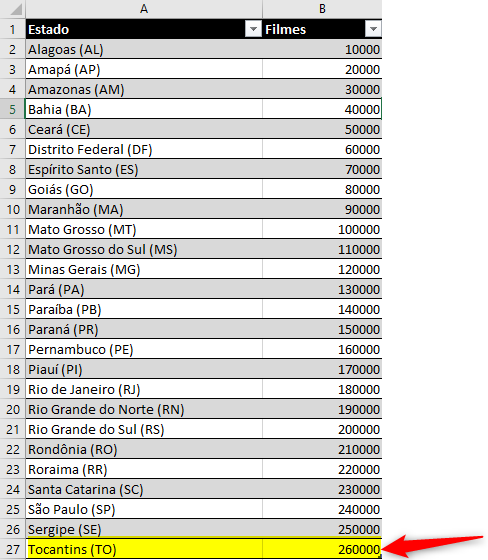 | | A | B |
|---|---|---|
| 1 | Estado | Filmes |
| 2 | Alagoas (AL) | 10000 |
| 3 | Amapá (AP) | 20000 |
| 4 | Amazonas (AM) | 30000 |
| 5 | Bahia (BA) | 40000 |
| 6 | Ceará (CE) | 50000 |
| 7 | Distrito Federal (DF) | 60000 |
| 8 | Espírito Santo (ES) | 70000 |
| 9 | Goiás (GO) | 80000 |
| 10 | Maranhão (MA) | 90000 |
| 11 | Mato Grosso (MT) | 100000 |
| 12 | Mato Grosso do Sul (MS) | 110000 |
| 13 | Minas Gerais (MG) | 120000 |
| 14 | Pará (PA) | 130000 |
| 15 | Paraíba (PB) | 140000 |
| 16 | Paraná (PR) | 150000 |
| 17 | Pernambuco (PE) | 160000 |
| 18 | Piauí (PI) | 170000 |
| 19 | Rio de Janeiro (RJ) | 180000 |
| 20 | Rio Grande do Norte (RN) | 190000 |
| 21 | Rio Grande do Sul (RS) | 200000 |
| 22 | Rondônia (RO) | 210000 |
| 23 | Roraima (RR) | 220000 |
| 24 | Santa Catarina (SC) | 230000 |
| 25 | São Paulo (SP) | 240000 |
| 26 | Sergipe (SE) | 250000 |
| 27 | Tocantins (TO) | 260000 |